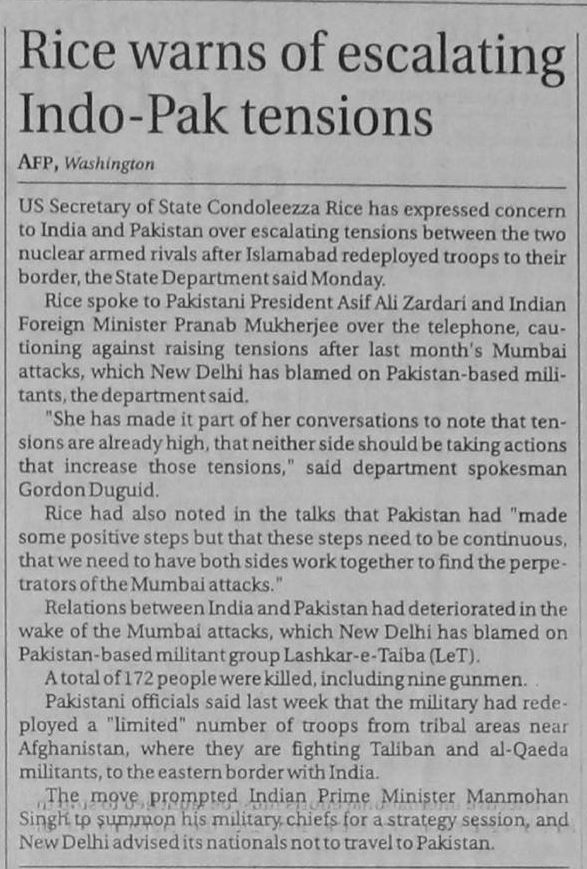 Rice warns of escalating Indo-Pak tensions

AFP, Washington

US Secretary of State Condoleezza Rice has expressed concern to India and Pakistan over escalating tensions between the two nuclear armed rivals after Islamabad redeployed troops to their border, the State Department said Monday.

Rice spoke to Pakistani President Asif Ali Zardari and Indian Foreign Minister Pranab Mukherjee over the telephone, cautioning against raising tensions after last month's Mumbai attacks, which New Delhi has blamed on Pakistan-based militants, the department said.

"She has made it part of her conversations to note that tensions are already high, that neither side should be taking actions that increase those tensions," said department spokesman Gordon Duguid.

Rice had also noted in the talks that Pakistan had "made some positive steps but that these steps need to be continuous, that we need to have both sides work together to find the perpetrators of the Mumbai attacks."

Relations between India and Pakistan had deteriorated in the wake of the Mumbai attacks, which New Delhi has blamed on Pakistan-based militant group Lashkar-e-Taiba (LeT).

A total of 172 people were killed, including nine gunmen.

Pakistani officials said last week that the military had redeployed a "limited" number of troops from tribal areas near Afghanistan, where they are fighting Taliban and al-Qaeda militants, to the eastern border with India.

The move prompted Indian Prime Minister Manmohan Singh to summon his military chiefs for a strategy session, and New Delhi advised its nationals not to travel to Pakistan.